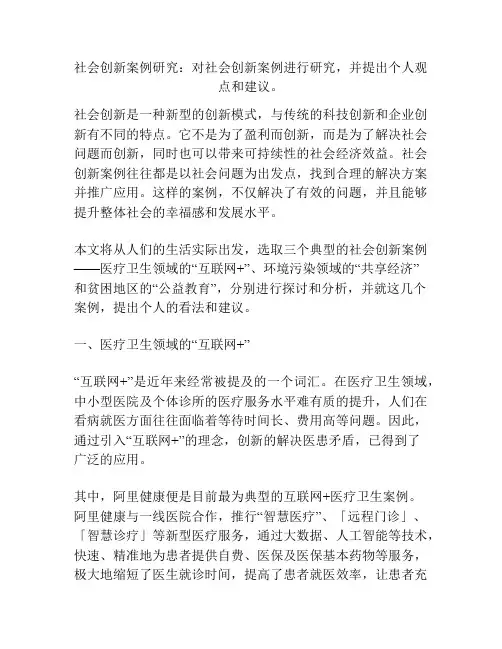 社会创新案例研究：对社会创新案例进行研究，并提出个人观点和建议。

社会创新是一种新型的创新模式，与传统的科技创新和企业创新有不同的特点。它不是为了盈利而创新，而是为了解决社会问题而创新，同时也可以带来可持续性的社会经济效益。社会创新案例往往都是以社会问题为出发点，找到合理的解决方案并推广应用。这样的案例，不仅解决了有效的问题，并且能够提升整体社会的幸福感和发展水平。

本文将从人们的生活实际出发，选取三个典型的社会创新案例——医疗卫生领域的“互联网+”、环境污染领域的“共享经济”和贫困地区的“公益教育”，分别进行探讨和分析，并就这几个案例，提出个人的看法和建议。

一、医疗卫生领域的“互联网+”

“互联网+”是近年来经常被提及的一个词汇。在医疗卫生领域，中小型医院及个体诊所的医疗服务水平难有质的提升，人们在看病就医方面往往面临着等待时间长、费用高等问题。因此，通过引入“互联网+”的理念，创新的解决医患矛盾，已得到了广泛的应用。

其中，阿里健康便是目前最为典型的互联网+医疗卫生案例。阿里健康与一线医院合作，推行“智慧医疗”、「远程门诊」、「智慧诊疗」等新型医疗服务，通过大数据、人工智能等技术，快速、精准地为患者提供自费、医保及医保基本药物等服务，极大地缩短了医生就诊时间，提高了患者就医效率，让患者充